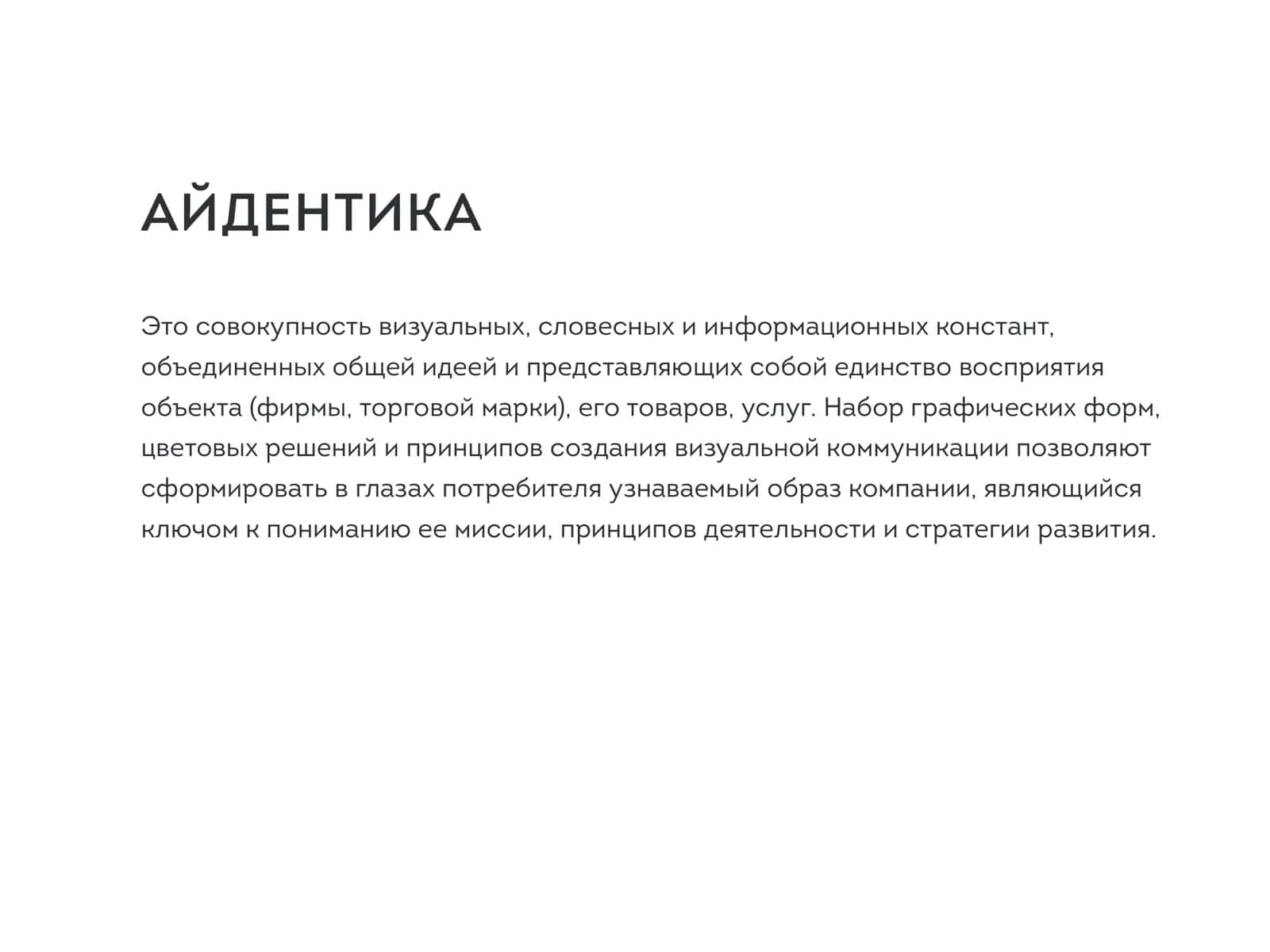 АЙДЕНТИКА

Это совокупность визуальных, словесных и информационных констант, объединенных общей идеей и представляющих собой единство восприятия объекта (фирмы, торговой марки), его товаров, услуг. Набор графических форм, цветовых решений и принципов создания визуальной коммуникации позволяют сформировать в глазах потребителя узнаваемый образ компании, являющийся ключом к пониманию ее миссии, принципов деятельности и стратегии развития.